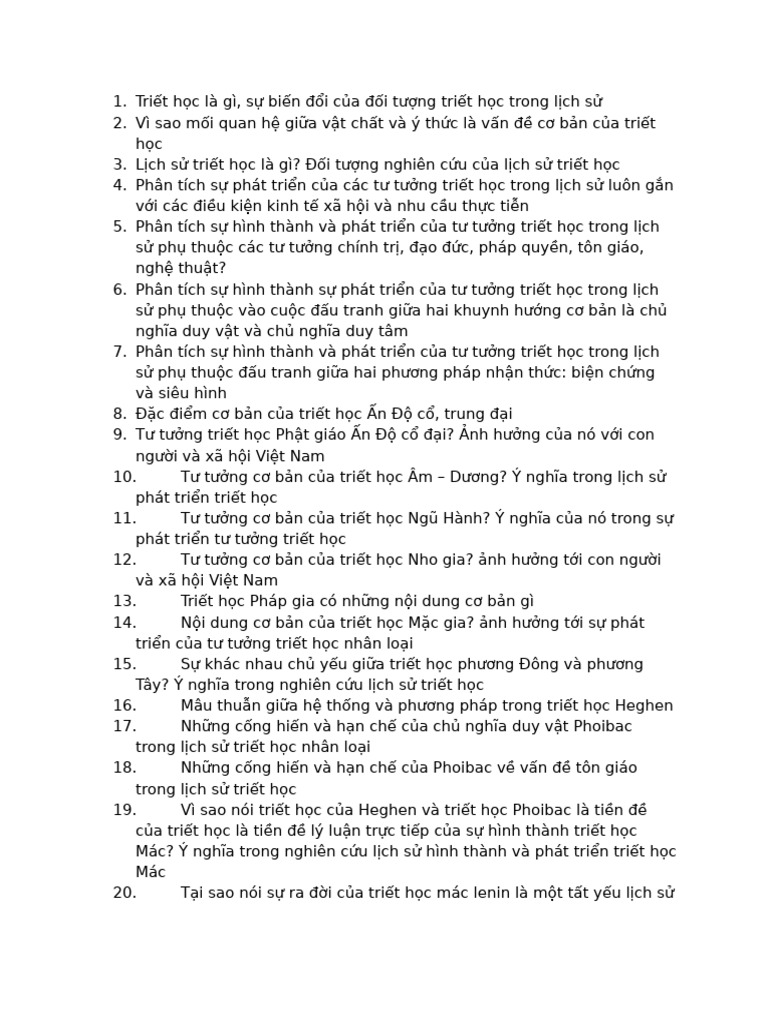 1. Triết học là gì, sự biến đổi của đối tượng triết học trong lịch sử
2. Vì sao mối quan hệ giữa vật chất và ý thức là vấn đề cơ bản của triết học
3. Lịch sử triết học là gì? Đối tượng nghiên cứu của lịch sử triết học
4. Phân tích sự phát triển của các tư tưởng triết học trong lịch sử luôn gắn với các điều kiện kinh tế xã hội và nhu cầu thực tiễn
5. Phân tích sự hình thành và phát triển của tư tưởng triết học trong lịch sử phụ thuộc các tư tưởng chính trị, đạo đức, pháp quyền, tôn giáo, nghệ thuật?
6. Phân tích sự hình thành sự phát triển của tư tưởng triết học trong lịch sử phụ thuộc vào cuộc đấu tranh giữa hai khuynh hướng cơ bản là chủ nghĩa duy vật và chủ nghĩa duy tâm
7. Phân tích sự hình thành và phát triển của tư tưởng triết học trong lịch sử phụ thuộc đấu tranh giữa hai phương pháp nhận thức: biện chứng và siêu hình
8. Đặc điểm cơ bản của triết học Ấn Độ cổ, trung đại
9. Tư tưởng triết học Phật giáo Ấn Độ cổ đại? Ảnh hưởng của nó với con người và xã hội Việt Nam
10. Tư tưởng cơ bản của triết học Âm – Dương? Ý nghĩa trong lịch sử phát triển triết học
11. Tư tưởng cơ bản của triết học Ngũ Hành? Ý nghĩa của nó trong sự phát triển tư tưởng triết học
12. Tư tưởng cơ bản của triết học Nho gia? ảnh hưởng tới con người và xã hội Việt Nam
13. Triết học Pháp gia có những nội dung cơ bản gì
14. Nội dung cơ bản của triết học Mặc gia? ảnh hưởng tới sự phát triển của tư tưởng triết học nhân loại
15. Sự khác nhau chủ yếu giữa triết học phương Đông và phương Tây? Ý nghĩa trong nghiên cứu lịch sử triết học
16. Mâu thuẫn giữa hệ thống và phương pháp trong triết học Heghen
17. Những cống hiến và hạn chế của chủ nghĩa duy vật Phoibac trong lịch sử triết học nhân loại
18. Những cống hiến và hạn chế của Phoibac về vấn đề tôn giáo trong lịch sử triết học
19. Vì sao nói triết học của Heghen và triết học Phoibac là tiền đề của triết học là tiền đề lý luận trực tiếp của sự hình thành triết học Mác? Ý nghĩa trong nghiên cứu lịch sử hình thành và phát triển triết học Mác
20. Tại sao nói sự ra đời của triết học mác lenin là một tất yếu lịch sử